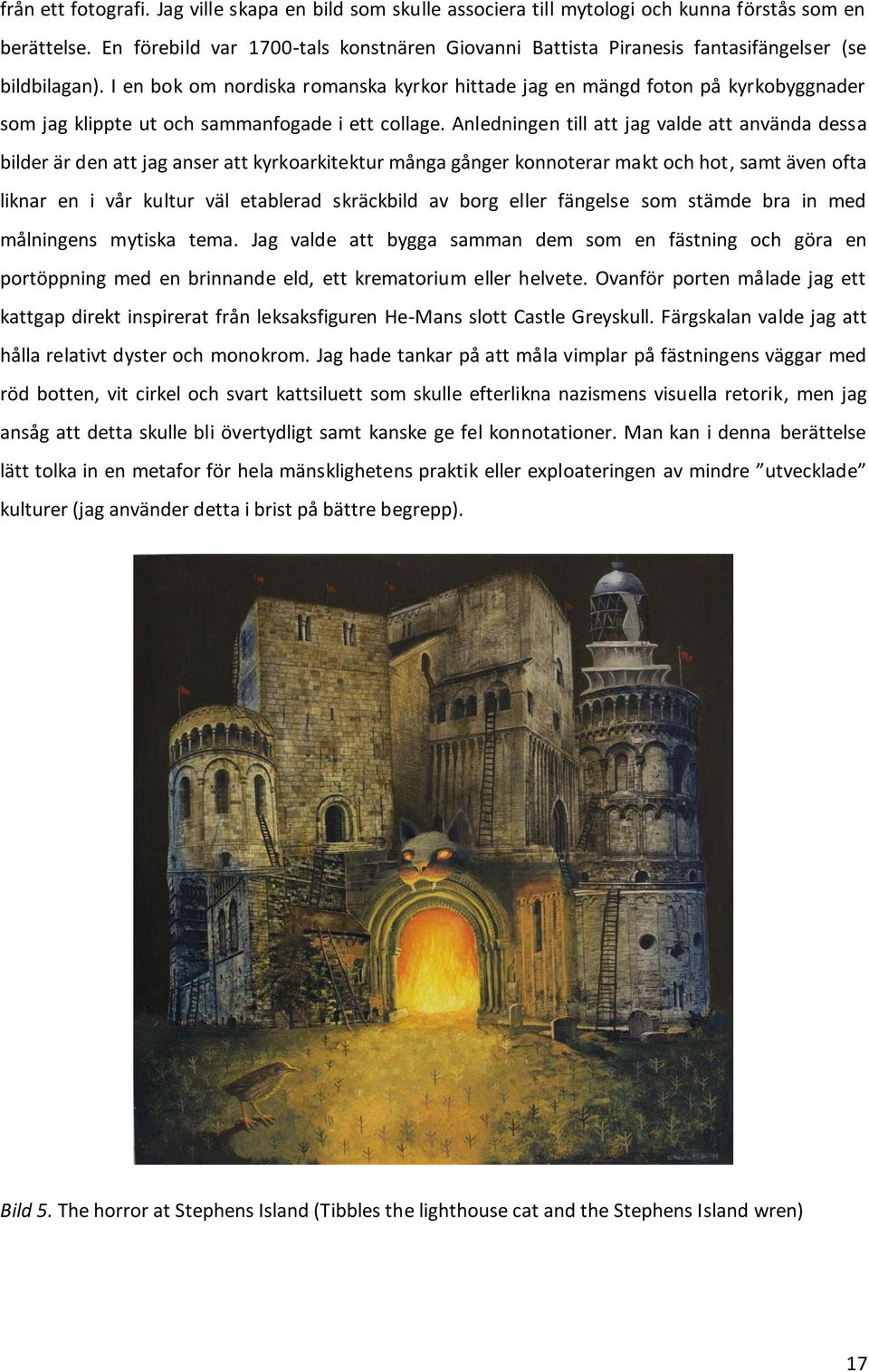 från ett fotografi. Jag ville skapa en bild som skulle associera till mytologi och kunna förstås som en berättelse. En förebild var 1700-tals konstnären Giovanni Battista Piranesis fantasifängelser (se bildbilagan). I en bok om nordiska romanska kyrkor hittade jag en mängd foton på kyrkobyggnader som jag klippte ut och sammanfogade i ett collage. Anledningen till att jag valde att använda dessa bilder är den att jag anser att kyrkoarkitektur många gånger konnoterar makt och hot, samt även ofta liknar en i vår kultur väl etablerad skräckbild av borg eller fängelse som stämde bra in med målningens mytiska tema. Jag valde att bygga samman dem som en fästning och göra en portöppning med en brinnande eld, ett krematorium eller helvete. Ovanför porten målade jag ett kattgap direkt inspirerat från leksaksfiguren He-Mans slott Castle Greyskull. Färgskalan valde jag att hålla relativt dyster och monokrom. Jag hade tankar på att måla vimplar på fästningens väggar med röd botten, vit cirkel och svart kattsiluett som skulle efterlikna nazismens visuella retorik, men jag ansåg att detta skulle bli övertydligt samt kanske ge fel konnotationer. Man kan i denna berättelse lätt tolka in en metafor för hela mänsklighetens praktik eller exploateringen av mindre ”utvecklade” kulturer (jag använder detta i brist på bättre begrepp).

Bild 5. The horror at Stephens Island (Tibbles the lighthouse cat and the Stephens Island wren)

17